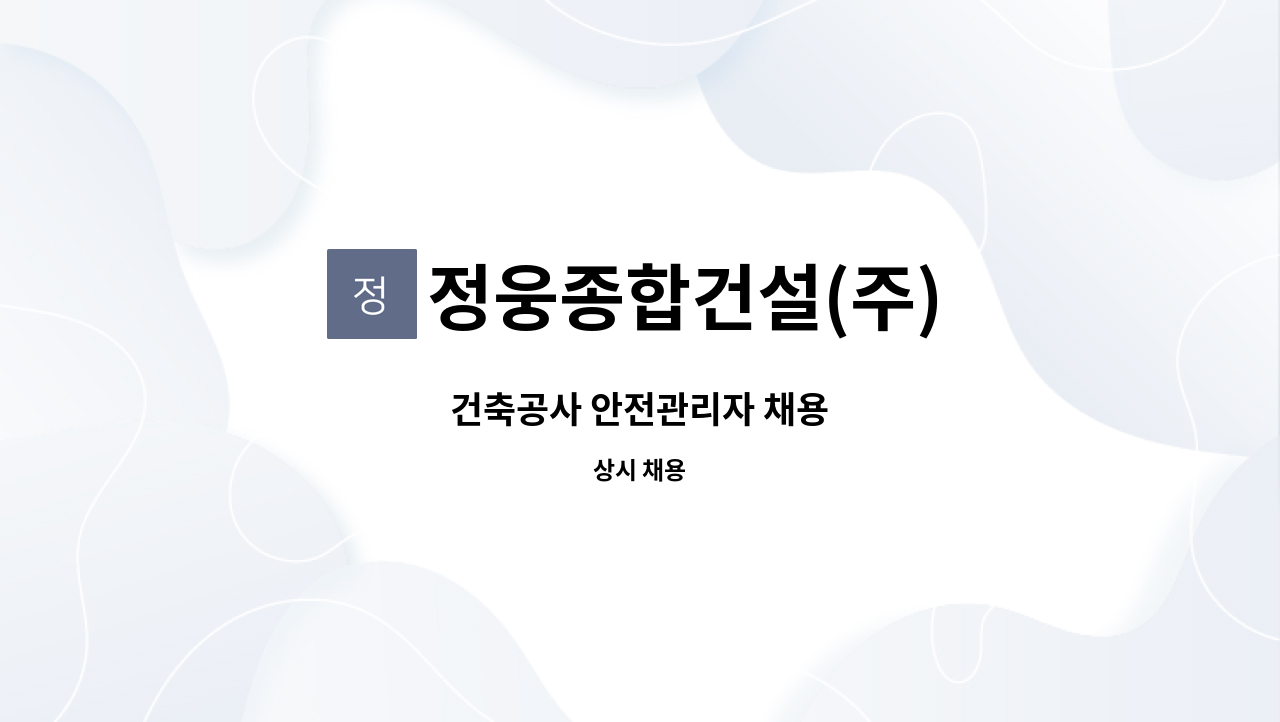 정 정웅종합건설(주)

건축공사 안전관리자 채용

상시 채용